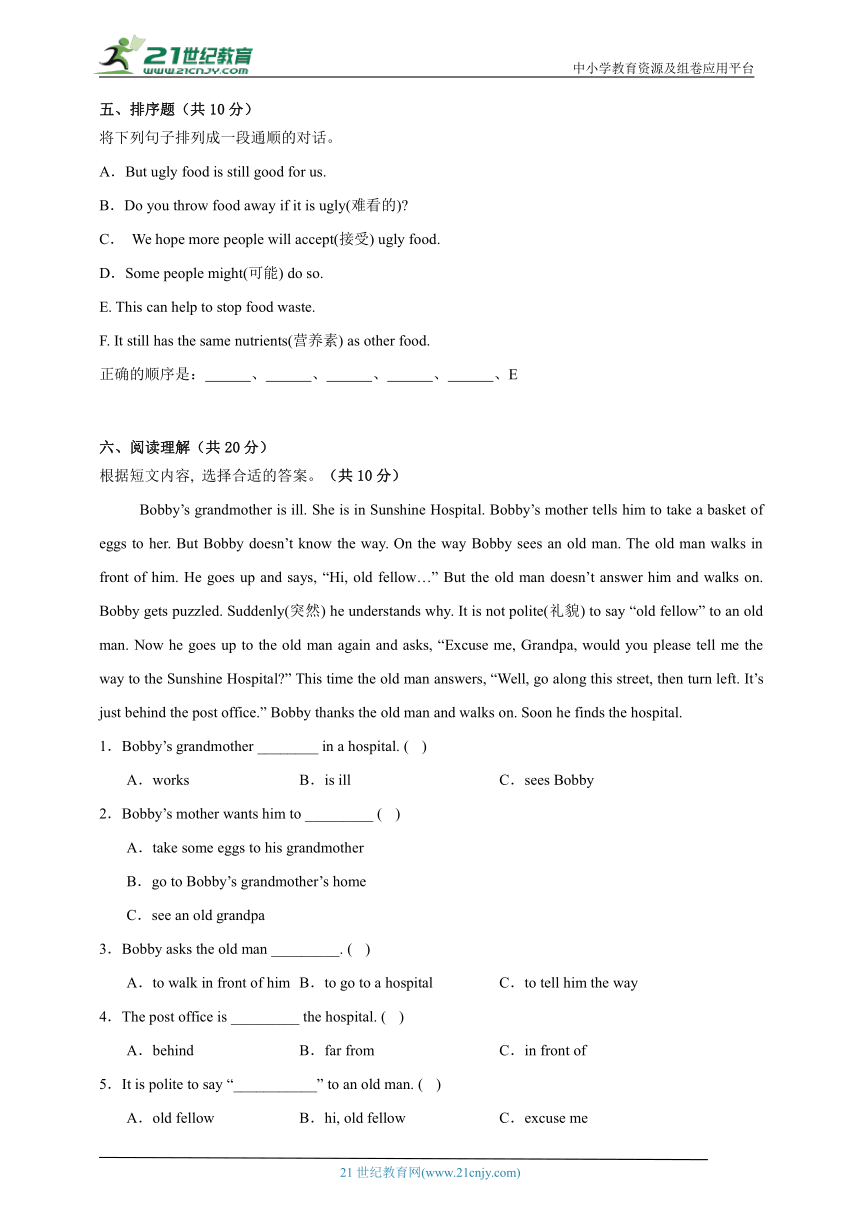 21世纪教育
www.21cnjy.com
中小学教育资源及组卷应用平台

五、排序题（共 10 分）
将下列句子排列成一段通顺的对话。
A．But ugly food is still good for us.
B．Do you throw food away if it is ugly(难看的)?
C． We hope more people will accept(接受) ugly food.
D．Some people might(可能) do so.
E. This can help to stop food waste.
F. It still has the same nutrients(营养素) as other food.
正确的顺序是：______、______、______、______、______、E

六、阅读理解（共 20 分）
根据短文内容, 选择合适的答案。（共 10 分）
Bobby’s grandmother is ill. She is in Sunshine Hospital. Bobby’s mother tells him to take a basket of eggs to her. But Bobby doesn’t know the way. On the way Bobby sees an old man. The old man walks in front of him. He goes up and says, “Hi, old fellow…” But the old man doesn’t answer him and walks on. Bobby gets puzzled. Suddenly(突然) he understands why. It is not polite(礼貌) to say “old fellow” to an old man. Now he goes up to the old man again and asks, “Excuse me, Grandpa, would you please tell me the way to the Sunshine Hospital?” This time the old man answers, “Well, go along this street, then turn left. It’s just behind the post office.” Bobby thanks the old man and walks on. Soon he finds the hospital.
1．Bobby’s grandmother ________ in a hospital. ( )
A．works B．is ill C．sees Bobby
2．Bobby’s mother wants him to _________ ( )
A．take some eggs to his grandmother
B．go to Bobby’s grandmother’s home
C．see an old grandpa
3．Bobby asks the old man _________. ( )
A．to walk in front of him B．to go to a hospital C．to tell him the way
4．The post office is _________ the hospital. ( )
A．behind B．far from C．in front of
5．It is polite to say “___________” to an old man. ( )
A．old fellow B．hi, old fellow C．excuse me

21 世纪教育网(www.21cnjy.com)